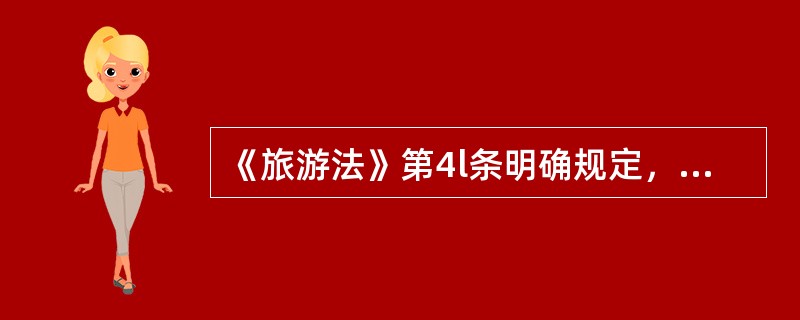 《旅游法》第4l条明确规定，...